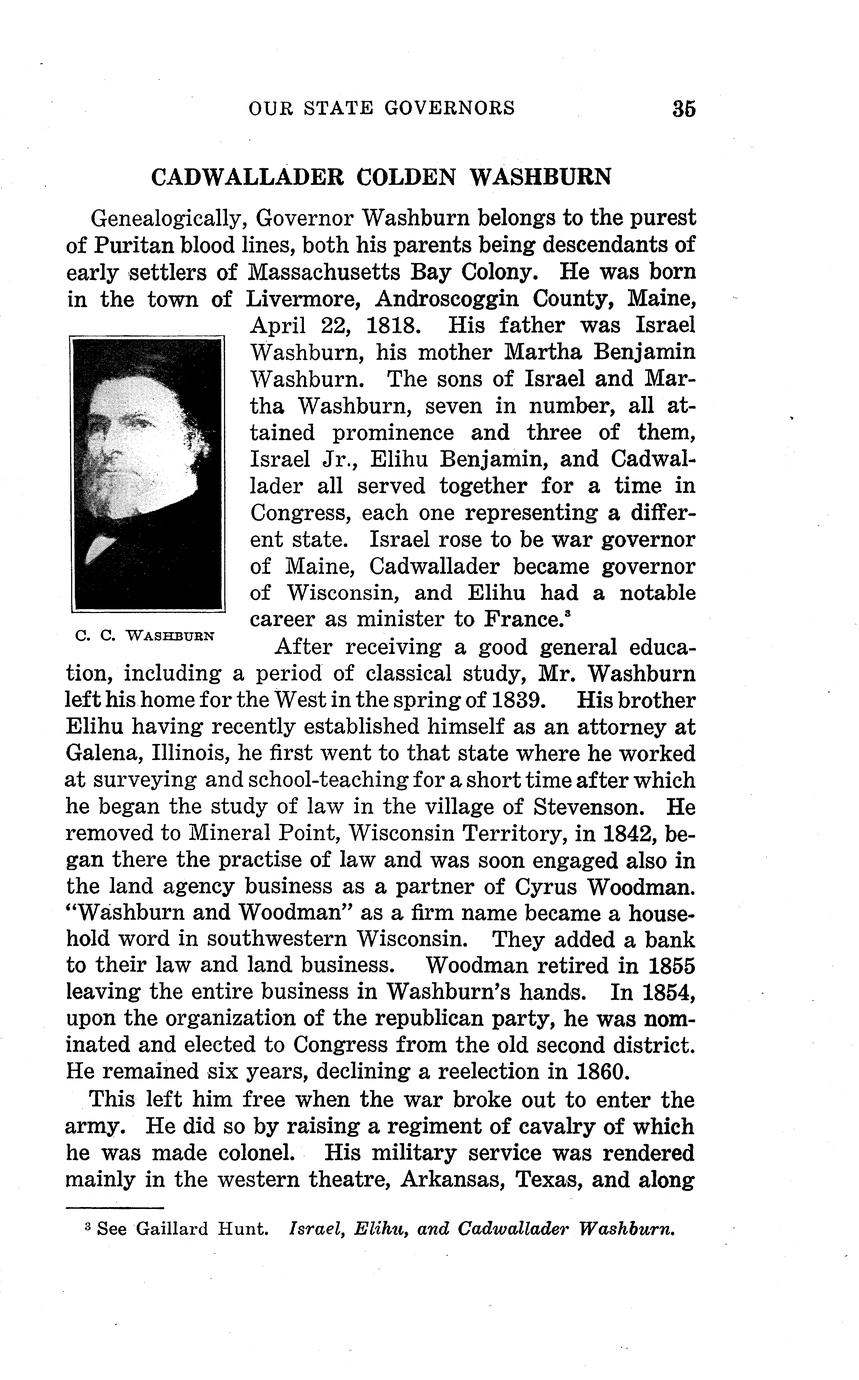 OUR STATE GOVERNORS 35

CADWALLADER COLDEN WASHBURN

Genealogically, Governor Washburn belongs to the purest of Puritan blood lines, both his parents being descendants of early settlers of Massachusetts Bay Colony. He was born in the town of Livermore, Androscoggin County, Maine, April 22, 1818. His father was Israel Washburn, his mother Martha Benjamin Washburn. The sons of Israel and Martha Washburn, seven in number, all attained prominence and three of them, Israel Jr., Elihu Benjamin, and Cadwallader all served together for a time in Congress, each one representing a different state. Israel rose to be war governor of Maine, Cadwallader became governor of Wisconsin, and Elihu had a notable career as minister to France.$^3$

C. C. WASHBURN

After receiving a good general education, including a period of classical study, Mr. Washburn left his home for the West in the spring of 1839. His brother Elihu having recently established himself as an attorney at Galena, Illinois, he first went to that state where he worked at surveying and school-teaching for a short time after which he began the study of law in the village of Stevenson. He removed to Mineral Point, Wisconsin Territory, in 1842, began there the practise of law and was soon engaged also in the land agency business as a partner of Cyrus Woodman. "Washburn and Woodman" as a firm name became a household word in southwestern Wisconsin. They added a bank to their law and land business. Woodman retired in 1855 leaving the entire business in Washburn's hands. In 1854, upon the organization of the republican party, he was nominated and elected to Congress from the old second district. He remained six years, declining a reelection in 1860.

This left him free when the war broke out to enter the army. He did so by raising a regiment of cavalry of which he was made colonel. His military service was rendered mainly in the western theatre, Arkansas, Texas, and along

$^3$ See Gaillard Hunt. Israel, Elihu, and Cadwallader Washburn.